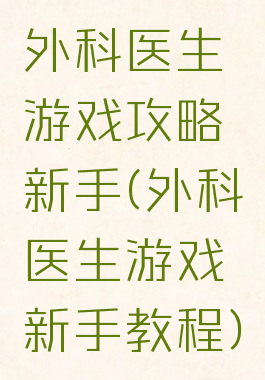 外科医生游戏攻略新手(外科医生游戏新手教程)